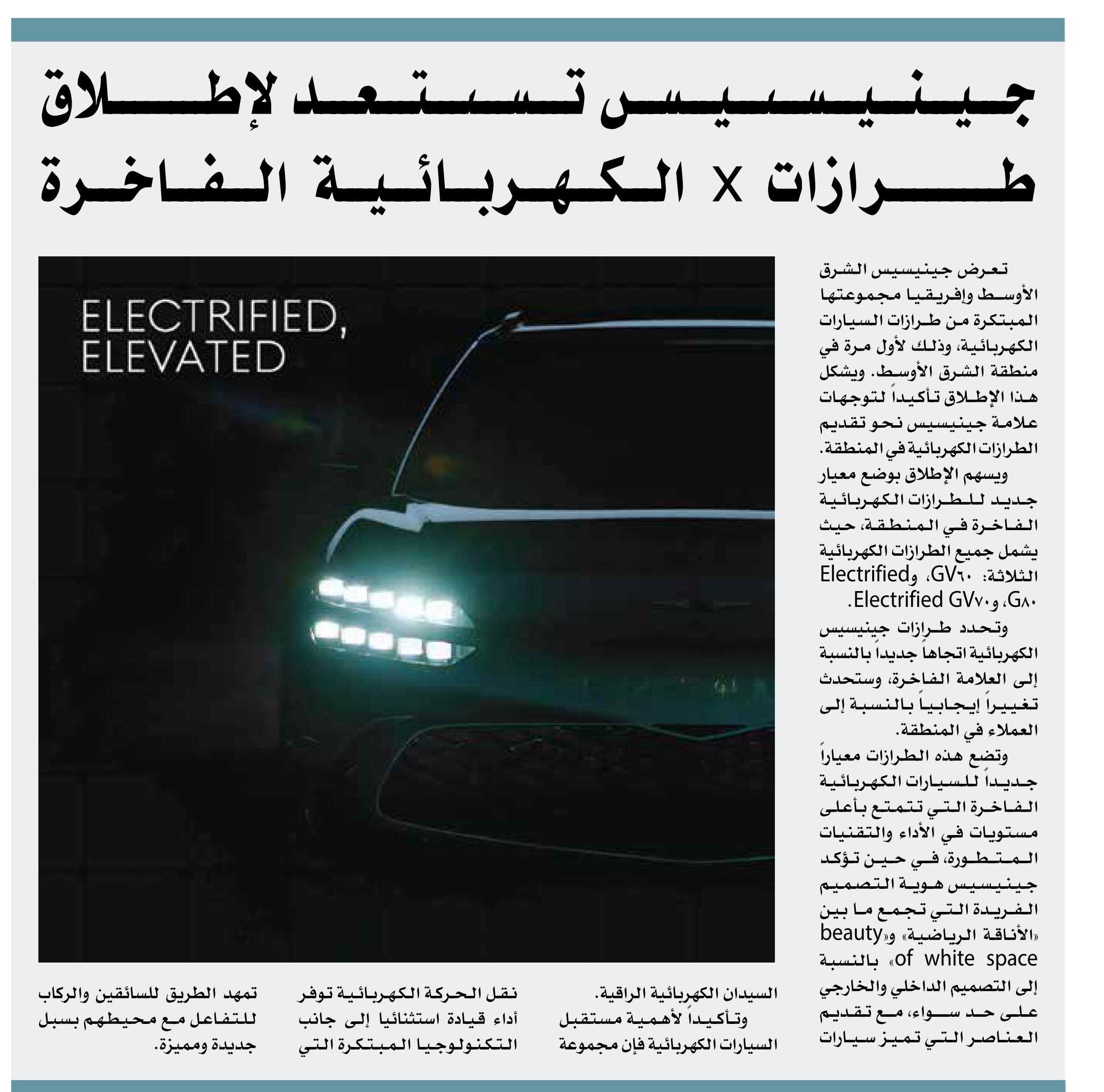 جينيسيس تستعد لإطلاق طرازات X الكهربائية الفاخرة

ELECTRIFIED, ELEVATED

تعرض جينيسيس الشرق الأوسط وإفريقيا مجموعتها المبتكرة من طرازات السيارات الكهربائية، وذلك لأول مرة في منطقة الشرق الأوسط. ويشكل هذا الإطلاق تأكيداً لتوجهات علامة جينيسيس نحو تقديم الطرازات الكهربائية في المنطقة.

ويسهم الإطلاق بوضع معيار جديد للطرازات الكهربائية الفاخرة في المنطقة، حيث يشمل جميع الطرازات الكهربائية الثلاثة: GV٦٠، وElectrified G٨٠، وElectrified GV٧٠.

وتحدد طرازات جينيسيس الكهربائية اتجاهاً جديداً بالنسبة إلى العلامة الفاخرة، وستحدث تغييراً إيجابياً بالنسبة إلى العملاء في المنطقة.

وتضع هذه الطرازات معياراً جديداً للسيارات الكهربائية الفاخرة التي تتمتع بأعلى مستويات في الأداء والتقنيات المتطورة، في حين تؤكد جينيسيس هوية التصميم الفريدة التي تجمع ما بين «الأناقة الرياضية» و«beauty of white space» بالنسبة إلى التصميم الداخلي والخارجي على حد سواء، مع تقديم العناصر التي تميز سيارات السيدان الكهربائية الراقية.

وتأكيداً لأهمية مستقبل السيارات الكهربائية فإن مجموعة نقل الحركة الكهربائية توفر أداء قيادة استثنائيا إلى جانب التكنولوجيا المبتكرة التي تمهد الطريق للسائقين والركاب للتفاعل مع محيطهم بسبل جديدة ومميزة.